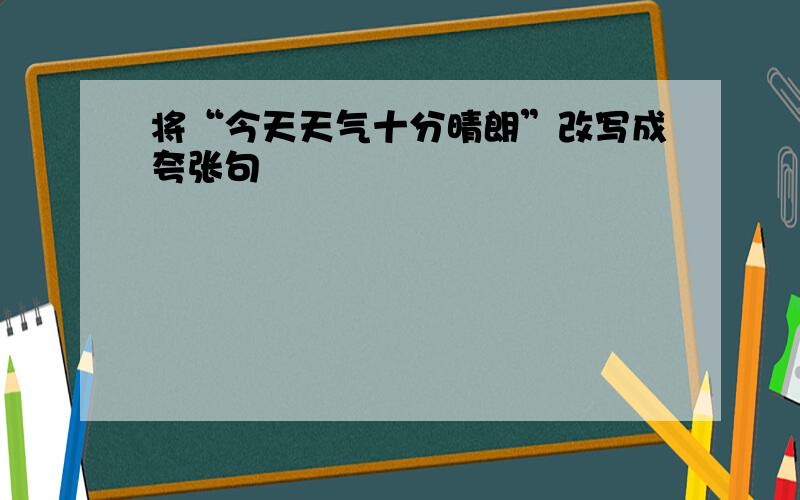 将“今天天气十分晴朗”改写成夸张句